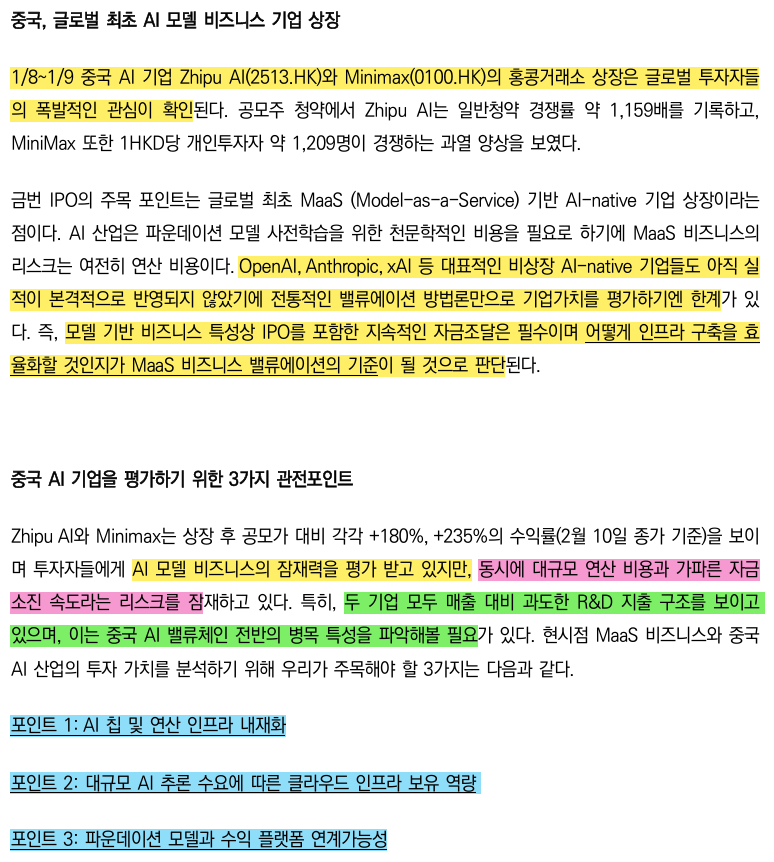 중국, 글로벌 최초 AI 모델 비즈니스 기업 상장

1/8~1/9 중국 AI 기업 Zhipu AI(2513.HK)와 Minimax(0100.HK)의 홍콩거래소 상장은 글로벌 투자자들의 폭발적인 관심이 확인된다. 공모주 청약에서 Zhipu AI는 일반청약 경쟁률 약 1,159배를 기록하고, MiniMax 또한 1HKD당 개인투자자 약 1,209명이 경쟁하는 과열 양상을 보였다.

금번 IPO의 주목 포인트는 글로벌 최초 MaaS (Model-as-a-Service) 기반 AI-native 기업 상장이라는 점이다. AI 산업은 파운데이션 모델 사전학습을 위한 천문학적인 비용을 필요로 하기에 MaaS 비즈니스의 리스크는 여전히 연산 비용이다. OpenAI, Anthropic, xAI 등 대표적인 비상장 AI-native 기업들도 아직 실적이 본격적으로 반영되지 않았기에 전통적인 밸류에이션 방법론만으로 기업가치를 평가하기엔 한계가 있다. 즉, 모델 기반 비즈니스 특성상 IPO를 포함한 지속적인 자금조달은 필수이며 어떻게 인프라 구축을 효율화할 것인지가 MaaS 비즈니스 밸류에이션의 기준이 될 것으로 판단된다.

중국 AI 기업을 평가하기 위한 3가지 관전포인트

Zhipu AI와 Minimax는 상장 후 공모가 대비 각각 +180%, +235%의 수익률(2월 10일 종가 기준)을 보이며 투자자들에게 AI 모델 비즈니스의 잠재력을 평가 받고 있지만, 동시에 대규모 연산 비용과 가파른 자금 소진 속도라는 리스크를 잠재하고 있다. 특히, 두 기업 모두 매출 대비 과도한 R&D 지출 구조를 보이고 있으며, 이는 중국 AI 밸류체인 전반의 병목 특성을 파악해볼 필요가 있다. 현시점 MaaS 비즈니스와 중국 AI 산업의 투자 가치를 분석하기 위해 우리가 주목해야 할 3가지는 다음과 같다.

포인트 1: AI 칩 및 연산 인프라 내재화

포인트 2: 대규모 AI 추론 수요에 따른 클라우드 인프라 보유 역량

포인트 3: 파운데이션 모델과 수익 플랫폼 연계가능성